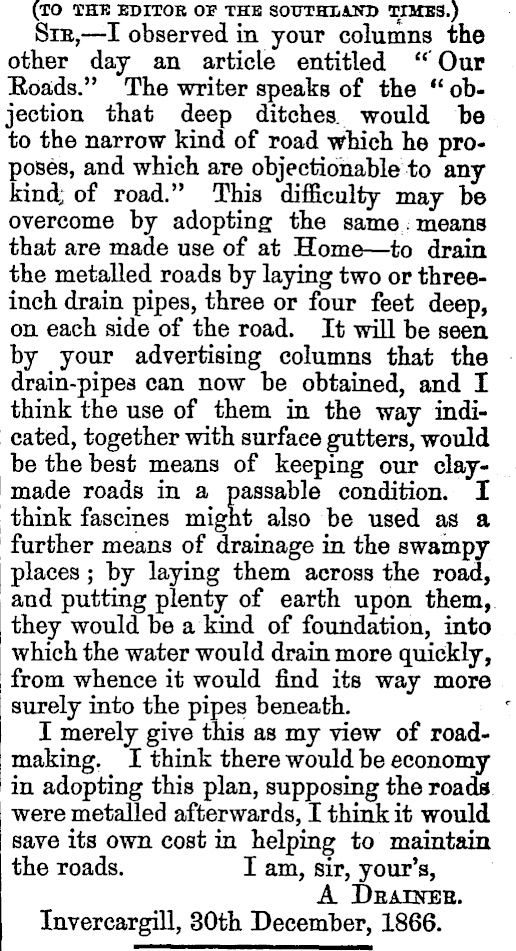 (TO THE EDITOR OF THE SOUTHLAND TIMES.)

SIR,—I observed in your columns the other day an article entitled "Our Roads." The writer speaks of the "objection that deep ditches would be to the narrow kind of road which he proposes, and which are objectionable to any kind of road." This difficulty may be overcome by adopting the same means that are made use of at Home—to drain the metalled roads by laying two or three-inch drain pipes, three or four feet deep, on each side of the road. It will be seen by your advertising columns that the drain-pipes can now be obtained, and I think the use of them in the way indicated, together with surface gutters, would be the best means of keeping our clay-made roads in a passable condition. I think fascines might also be used as a further means of drainage in the swampy places; by laying them across the road, and putting plenty of earth upon them, they would be a kind of foundation, into which the water would drain more quickly, from whence it would find its way more surely into the pipes beneath.

I merely give this as my view of road-making. I think there would be economy in adopting this plan, supposing the roads were metalled afterwards, I think it would save its own cost in helping to maintain the roads. I am, sir, your's,

A DRAINER.

Invercargill, 30th December, 1866.